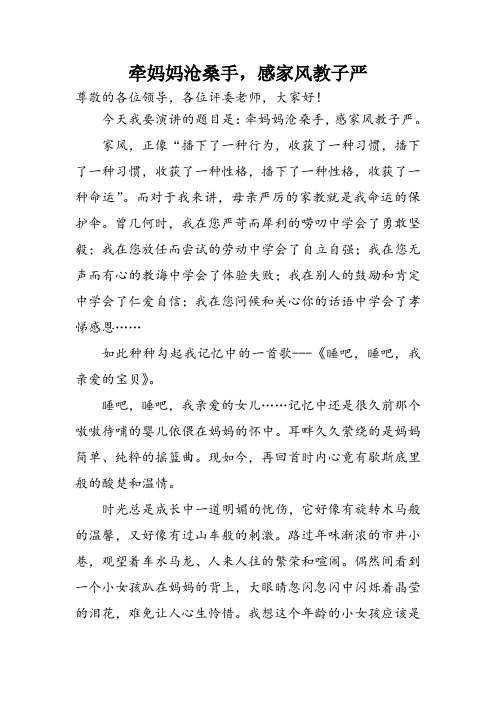 牵妈妈沧桑手，感家风教子严

尊敬的各位领导，各位评委老师，大家好！

今天我要演讲的题目是：牵妈妈沧桑手，感家风教子严。

家风，正像“播下了一种行为，收获了一种习惯，播下了一种习惯，收获了一种性格，播下了一种性格，收获了一种命运”。而对于我来讲，母亲严厉的家教就是我命运的保护伞。曾几何时，我在您严苛而犀利的唠叨中学会了勇敢坚毅；我在您放任而尝试的劳动中学会了自立自强；我在您无声而有心的教诲中学会了体验失败；我在别人的鼓励和肯定中学会了仁爱自信；我在您问候和关心你的话语中学会了孝悌感恩……

如此种种勾起我记忆中的一首歌---《睡吧，睡吧，我亲爱的宝贝》。

睡吧，睡吧，我亲爱的女儿……记忆中还是很久前那个嗷嗷待哺的婴儿依偎在妈妈的怀中。耳畔久久萦绕的是妈妈简单、纯粹的摇篮曲。现如今，再回首时内心竟有歇斯底里般的酸楚和温情。

时光总是成长中一道明媚的忧伤，它好像有旋转木马般的温馨，又好像有过山车般的刺激。路过年味渐浓的市井小巷，观望着车水马龙、人来人往的繁荣和喧闹。偶然间看到一个小女孩趴在妈妈的背上，大眼睛忽闪忽闪中闪烁着晶莹的泪花，难免让人心生怜惜。我想这个年龄的小女孩应该是